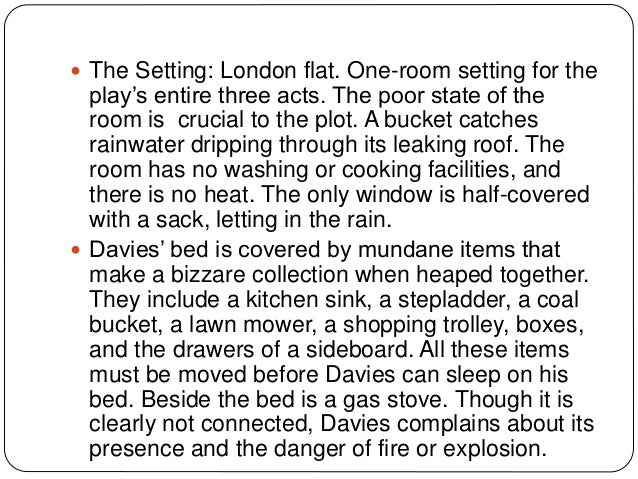 • The Setting: London flat. One-room setting for the play's entire three acts. The poor state of the room is  crucial to the plot. A bucket catches rainwater dripping through its leaking roof. The room has no washing or cooking facilities, and there is no heat. The only window is half-covered with a sack, letting in the rain.
• Davies' bed is covered by mundane items that make a bizzare collection when heaped together. They include a kitchen sink, a stepladder, a coal bucket, a lawn mower, a shopping trolley, boxes, and the drawers of a sideboard. All these items must be moved before Davies can sleep on his bed. Beside the bed is a gas stove. Though it is clearly not connected, Davies complains about its presence and the danger of fire or explosion.